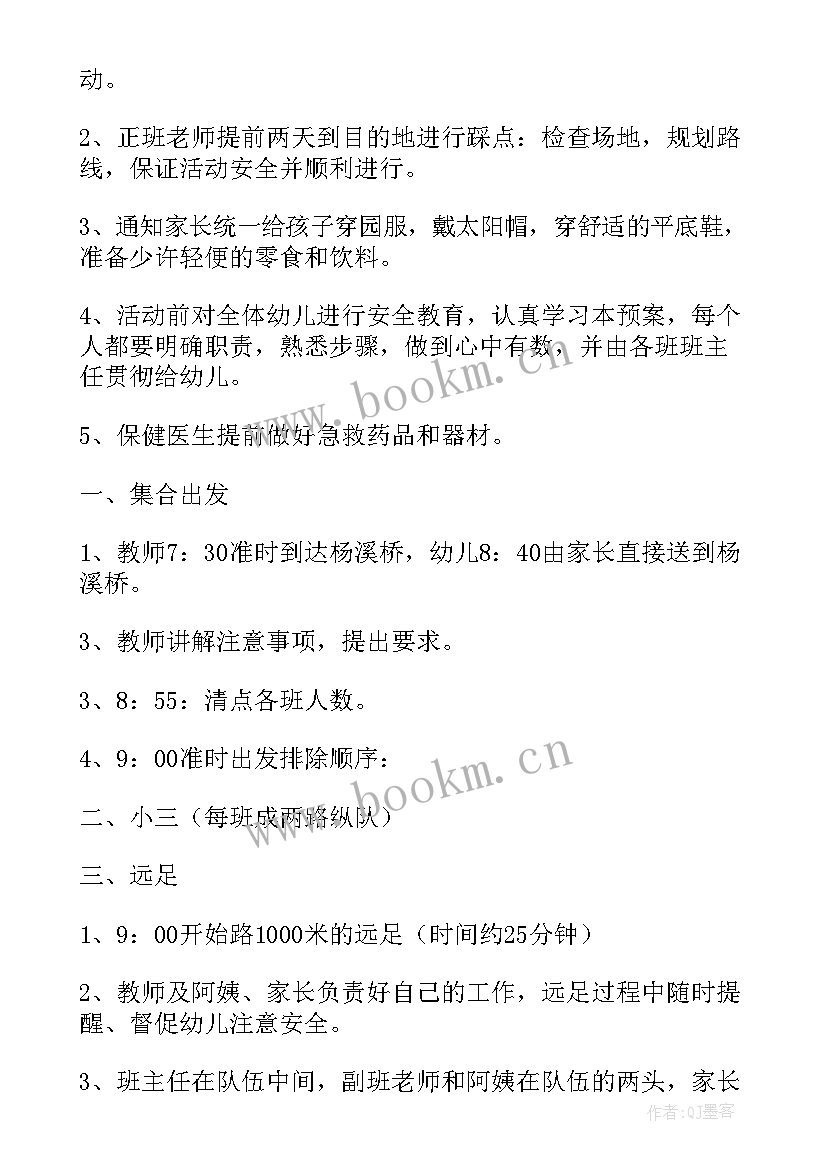 动。

2、正班老师提前两天到目的地进行踩点：检查场地，规划路线，保证活动安全并顺利进行。

3、通知家长统一给孩子穿园服，戴太阳帽，穿舒适的平底鞋，准备少许轻便的零食和饮料。

4、活动前对全体幼儿进行安全教育，认真学习本预案，每个人都要明确职责，熟悉步骤，做到心中有数，并由各班班主任贯彻给幼儿。

5、保健医生提前做好急救药品和器材。

一、集合出发

1、教师7：30准时到达杨溪桥，幼儿8：40由家长直接送到杨溪桥。

3、教师讲解注意事项，提出要求。

3、8：55：清点各班人数。

4、9：00准时出发排除顺序：

二、小三（每班成两路纵队）

三、远足

1、9：00开始路1000米的远足（时间约25分钟）

2、教师及阿姨、家长负责好自己的工作，远足过程中随时提醒、督促幼儿注意安全。

3、班主任在队伍中间，副班老师和阿姨在队伍的两头，家长

www.bookm.cn

www.bookm.cn

作者：QJ墨客